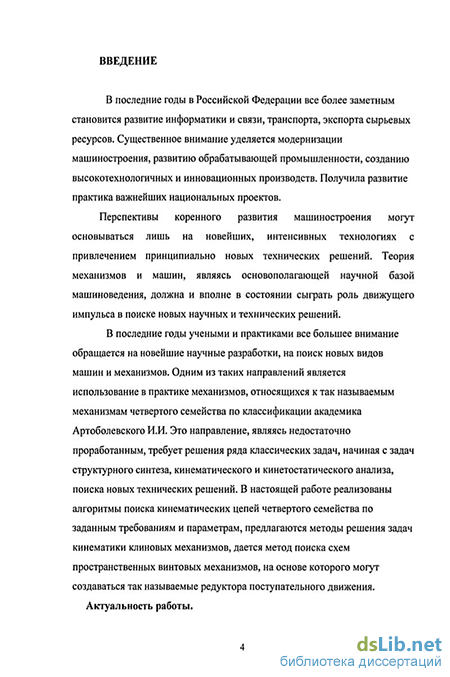 ВВЕДЕНИЕ

В последние годы в Российской Федерации все более заметным становится развитие информатики и связи, транспорта, экспорта сырьевых ресурсов. Существенное внимание уделяется модернизации машиностроения, развитию обрабатывающей промышленности, созданию высокотехнологичных и инновационных производств. Получила развитие практика важнейших национальных проектов.

Перспективы коренного развития машиностроения могут основываться лишь на новейших, интенсивных технологиях с привлечением принципиально новых технических решений. Теория механизмов и машин, являясь основополагающей научной базой машиноведения, должна и вполне в состоянии сыграть роль движущего импульса в поиске новых научных и технических решений.

В последние годы учеными и практиками все большее внимание обращается на новейшие научные разработки, на поиск новых видов машин и механизмов. Одним из таких направлений является использование в практике механизмов, относящихся к так называемым механизмам четвертого семейства по классификации академика Артоболевского И.И. Это направление, являясь недостаточно проработанным, требует решения ряда классических задач, начиная с задач структурного синтеза, кинематического и кинетостатического анализа, поиска новых технических решений. В настоящей работе реализованы алгоритмы поиска кинематических цепей четвертого семейства по заданным требованиям и параметрам, предлагаются методы решения задач кинематики клиновых механизмов, дается метод поиска схем пространственных винтовых механизмов, на основе которого могут создаваться так называемые редуктора поступательного движения.

Актуальность работы.

4

dsLib.net
библиотека диссертаций